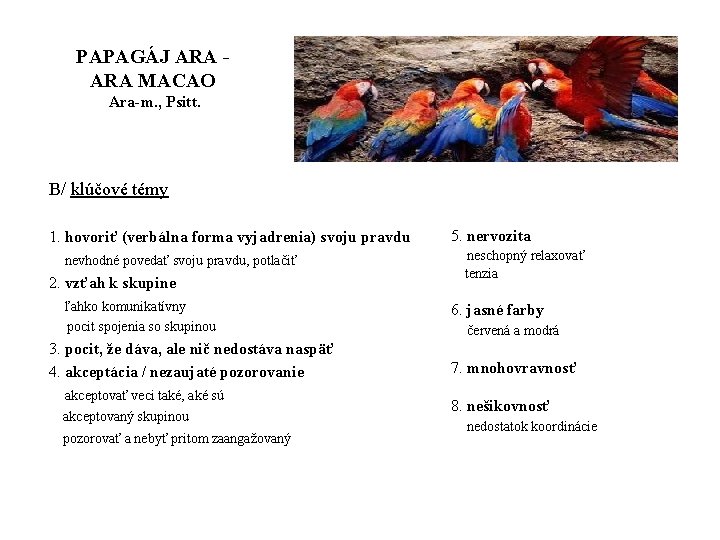 PAPAGÁJ ARA -
ARA MACAO
Ara-m., Psitt.

B/ klúčové témy

1. hovoriť (verbálna forma vyjadrenia) svoju pravdu
nevhodné povedať svoju pravdu, potlačiť
2. vzťah k skupine
ľahko komunikatívny
pocit spojenia so skupinou
3. pocit, že dáva, ale nič nedostáva naspäť
4. akceptácia / nezaujaté pozorovanie
akceptovať veci také, aké sú
akceptovaný skupinou
pozorovať a nebyť pritom zaangažovaný

5. nervozita
neschopný relaxovať
tenzia

6. jasné farby
červená a modrá

7. mnohovravnosť

8. nešikovnosť
nedostatok koordinácie